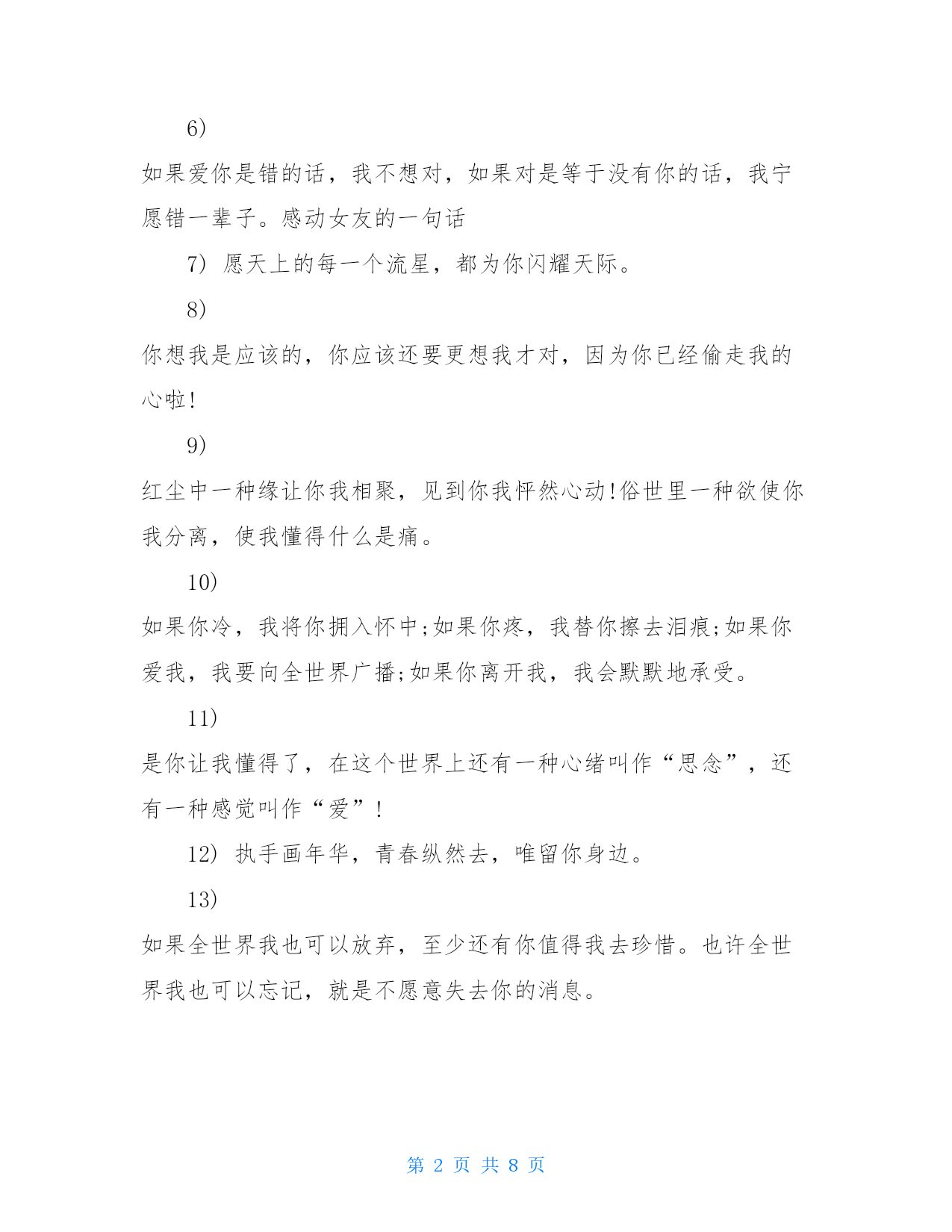 6)

如果爱你是错的话，我不想对，如果对是等于没有你的话，我宁愿错一辈子。感动女友的一句话

7) 愿天上的每一个流星，都为你闪耀天际。

8)

你想我是应该的，你应该还要更想我才对，因为你已经偷走我的心啦!

9)

红尘中一种缘让你我相聚，见到你我怦然心动!俗世里一种欲使你我分离，使我懂得什么是痛。

10)

如果你冷，我将你拥入怀中;如果你疼，我替你擦去泪痕;如果你爱我，我要向全世界广播;如果你离开我，我会默默地承受。

11)

是你让我懂得了，在这个世界上还有一种心绪叫作“思念”，还有一种感觉叫作“爱”!

12) 执手画年华，青春纵然去，唯留你身边。

13)

如果全世界我也可以放弃，至少还有你值得我去珍惜。也许全世界我也可以忘记，就是不愿意失去你的消息。

第 2 页 共 8 页